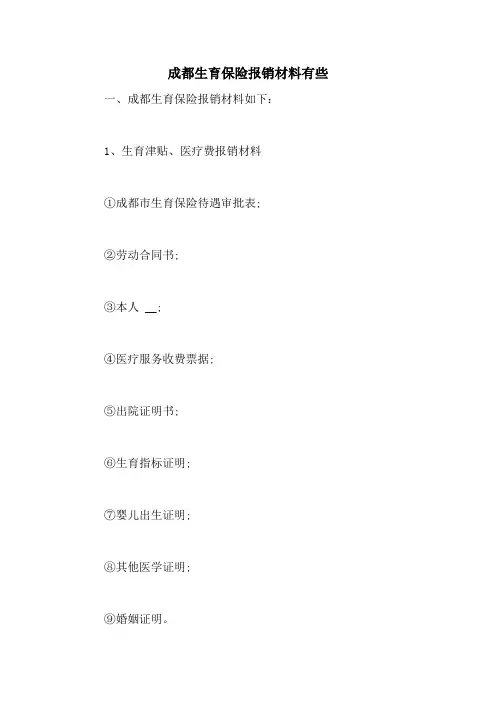 成都生育保险报销材料有些

一、成都生育保险报销材料如下：

1、生育津贴、医疗费报销材料

①成都市生育保险待遇审批表；

②劳动合同书；

③本人 __；

④医疗服务收费票据；

⑤出院证明书；

⑥生育指标证明；

⑦婴儿出生证明；

⑧其他医学证明；

⑨婚姻证明。